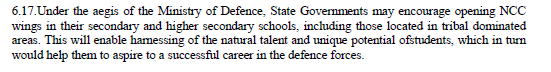 6.17.Under the aegis of the Ministry of Defence, State Governments may encourage opening NCC wings in their secondary and higher secondary schools, including those located in tribal dominated areas. This will enable harnessing of the natural talent and unique potential ofstudents, which in turn would help them to aspire to a successful career in the defence forces.